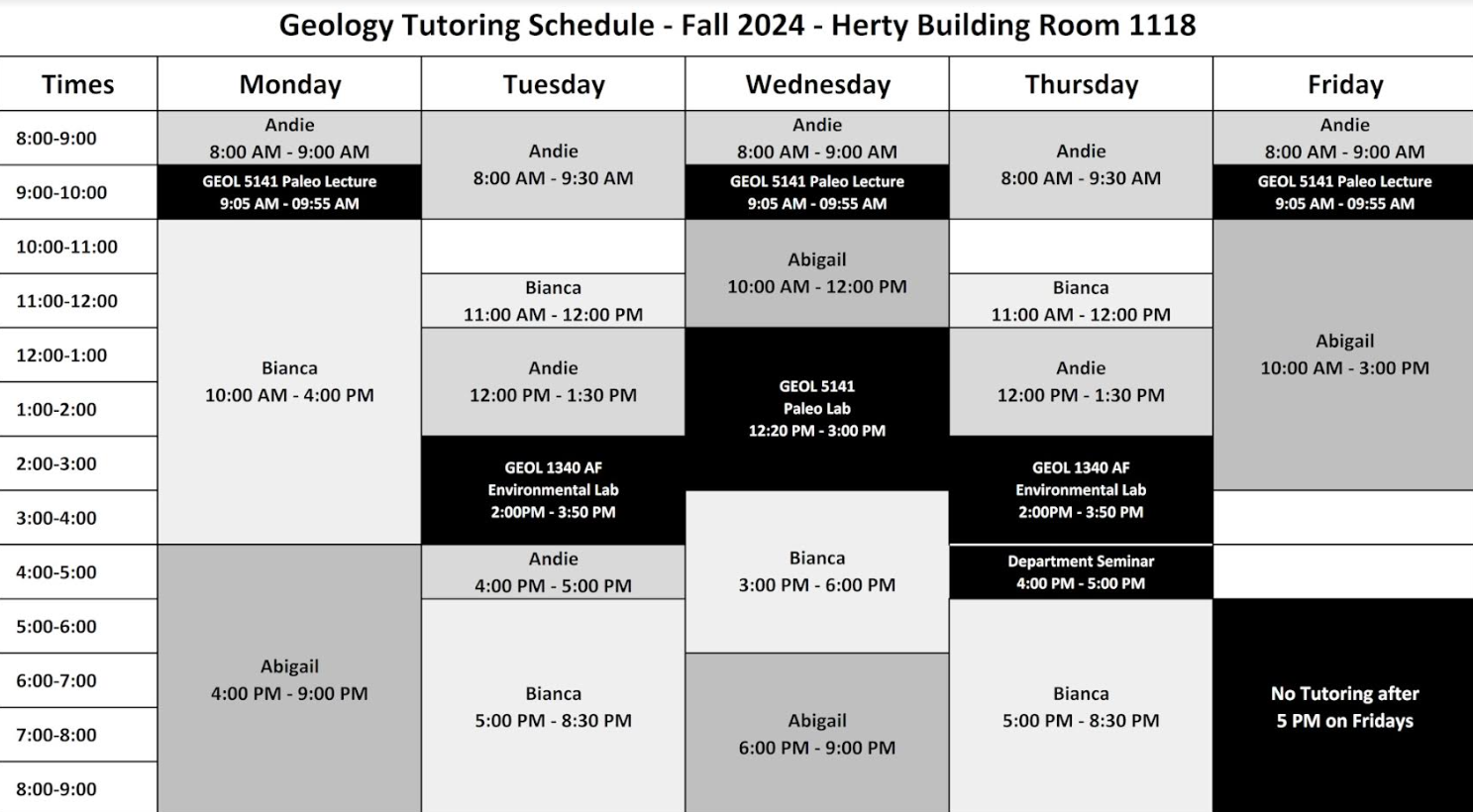 Geology Tutoring Schedule - Fall 2024 - Herty Building Room 1118

| Times | Monday | Tuesday | Wednesday | Thursday | Friday |
|---|---|---|---|---|---|
| 8:00-9:00 | Andie 8:00 AM - 9:00 AM | Andie 8:00 AM - 9:30 AM | Andie 8:00 AM - 9:00 AM | Andie 8:00 AM - 9:30 AM | Andie 8:00 AM - 9:00 AM |
| 9:00-10:00 | GEOL 5141 Paleo Lecture 9:05 AM - 09:55 AM | | GEOL 5141 Paleo Lecture 9:05 AM - 09:55 AM | | GEOL 5141 Paleo Lecture 9:05 AM - 09:55 AM |
| 10:00-11:00 | Bianca 10:00 AM - 4:00 PM | | Abigail 10:00 AM - 12:00 PM | | Abigail 10:00 AM - 3:00 PM |
| 11:00-12:00 | | Bianca 11:00 AM - 12:00 PM | | Bianca 11:00 AM - 12:00 PM | |
| 12:00-1:00 | | Andie 12:00 PM - 1:30 PM | GEOL 5141 Paleo Lab 12:20 PM - 3:00 PM | Andie 12:00 PM - 1:30 PM | |
| 1:00-2:00 | | | | | |
| 2:00-3:00 | | GEOL 1340 AF Environmental Lab 2:00PM - 3:50 PM | | GEOL 1340 AF Environmental Lab 2:00PM - 3:50 PM | |
| 3:00-4:00 | | | Bianca 3:00 PM - 6:00 PM | | |
| 4:00-5:00 | Abigail 4:00 PM - 9:00 PM | Andie 4:00 PM - 5:00 PM | | Department Seminar 4:00 PM - 5:00 PM | |
| 5:00-6:00 | | Bianca 5:00 PM - 8:30 PM | | Bianca 5:00 PM - 8:30 PM | No Tutoring after 5 PM on Fridays |
| 6:00-7:00 | | | Abigail 6:00 PM - 9:00 PM | | |
| 7:00-8:00 | | | | | |
| 8:00-9:00 | | | | | |